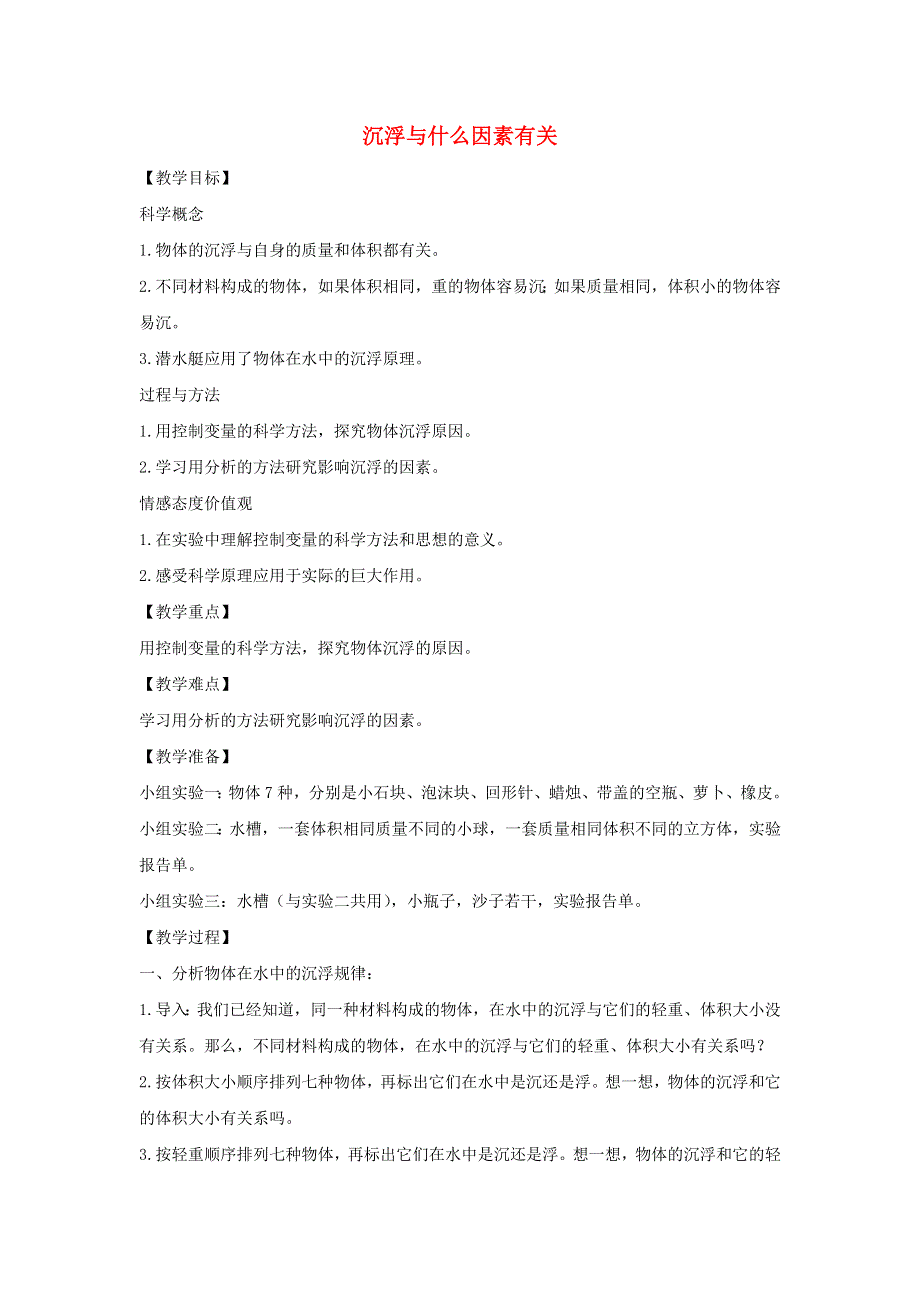 沉浮与什么因素有关

【教学目标】

科学概念

1.物体的沉浮与自身的质量和体积都有关。

2.不同材料构成的物体，如果体积相同，重的物体容易沉；如果质量相同，体积小的物体容易沉。

3.潜水艇应用了物体在水中的沉浮原理。

过程与方法

1.用控制变量的科学方法，探究物体沉浮原因。

2.学习用分析的方法研究影响沉浮的因素。

情感态度价值观

1.在实验中理解控制变量的科学方法和思想的意义。

2.感受科学原理应用于实际的巨大作用。

【教学重点】

用控制变量的科学方法，探究物体沉浮的原因。

【教学难点】

学习用分析的方法研究影响沉浮的因素。

【教学准备】

小组实验一：物体7种，分别是小石块、泡沫块、回形针、蜡烛、带盖的空瓶、萝卜、橡皮。

小组实验二：水槽，一套体积相同质量不同的小球，一套质量相同体积不同的立方体，实验报告单。

小组实验三：水槽（与实验二共用），小瓶子，沙子若干，实验报告单。

【教学过程】

一、分析物体在水中的沉浮规律：

1.导入：我们已经知道，同一种材料构成的物体，在水中的沉浮与它们的轻重、体积大小没有关系。那么，不同材料构成的物体，在水中的沉浮与它们的轻重、体积大小有关系吗？

2.按体积大小顺序排列七种物体，再标出它们在水中是沉还是浮。想一想，物体的沉浮和它的体积大小有关系吗。

3.按轻重顺序排列七种物体，再标出它们在水中是沉还是浮。想一想，物体的沉浮和它的轻